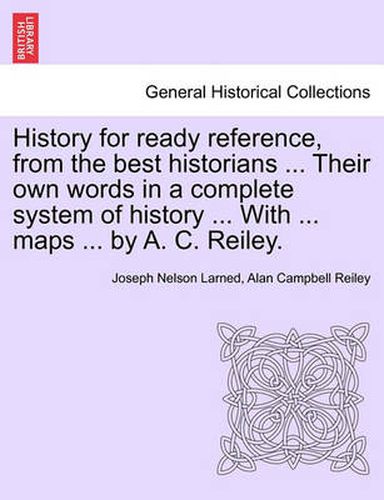 BRITISH LIBRARY

General Historical Collections

History for ready reference, from the best historians ... Their own words in a complete system of history ... With ... maps ... by A. C. Reiley.

Joseph Nelson Larned, Alan Campbell Reiley